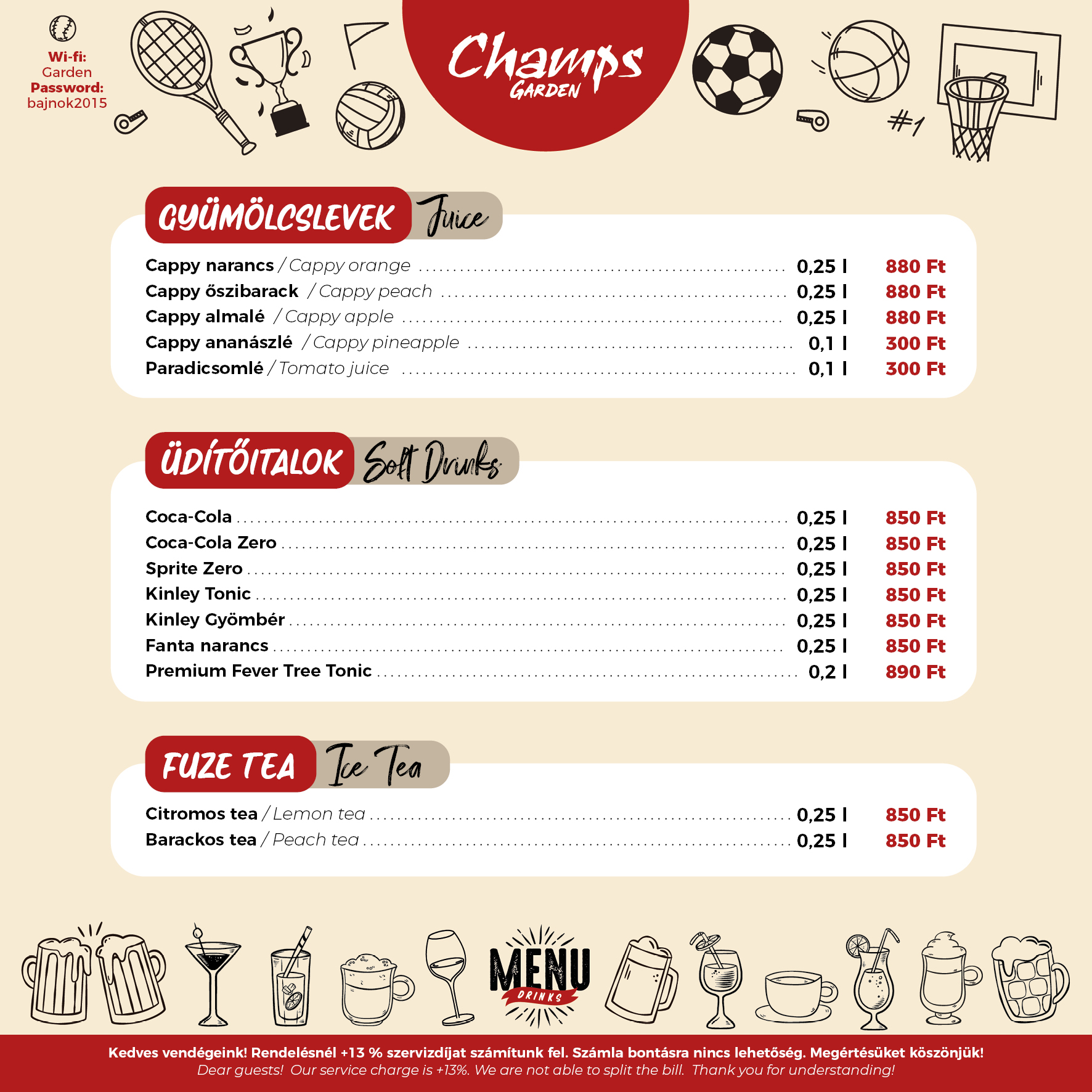 Wi-fi:
Garden
Password:
bajnok2015

Champs
GARDEN

#1

GYÜMÖLCSLEVEK Juice

Cappy narancs / Cappy orange ........ 0,25 l 880 Ft
Cappy őszibarack / Cappy peach ........ 0,25 l 880 Ft
Cappy almalé / Cappy apple ........ 0,25 l 880 Ft
Cappy ananászlé / Cappy pineapple ........ 0,1 l 300 Ft
Paradicsomlé / Tomato juice ........ 0,1 l 300 Ft

ÜDÍTŐITALOK Soft Drinks

Coca-Cola ........ 0,25 l 850 Ft
Coca-Cola Zero ........ 0,25 l 850 Ft
Sprite Zero ........ 0,25 l 850 Ft
Kinley Tonic ........ 0,25 l 850 Ft
Kinley Gyömbér ........ 0,25 l 850 Ft
Fanta narancs ........ 0,25 l 850 Ft
Premium Fever Tree Tonic ........ 0,2 l 890 Ft

FUZE TEA Ice Tea

Citromos tea / Lemon tea ........ 0,25 l 850 Ft
Barackos tea / Peach tea ........ 0,25 l 850 Ft

MENU
DRINKS

Kedves vendégeink! Rendelésnél +13 % szervizdíjat számítunk fel. Számla bontásra nincs lehetőség. Megértésüket köszönjük!
Dear guests! Our service charge is +13%. We are not able to split the bill. Thank you for understanding!